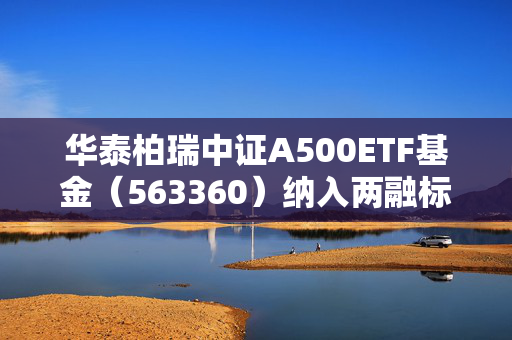 华泰柏瑞中证A500ETF基金（563360）纳入两融标